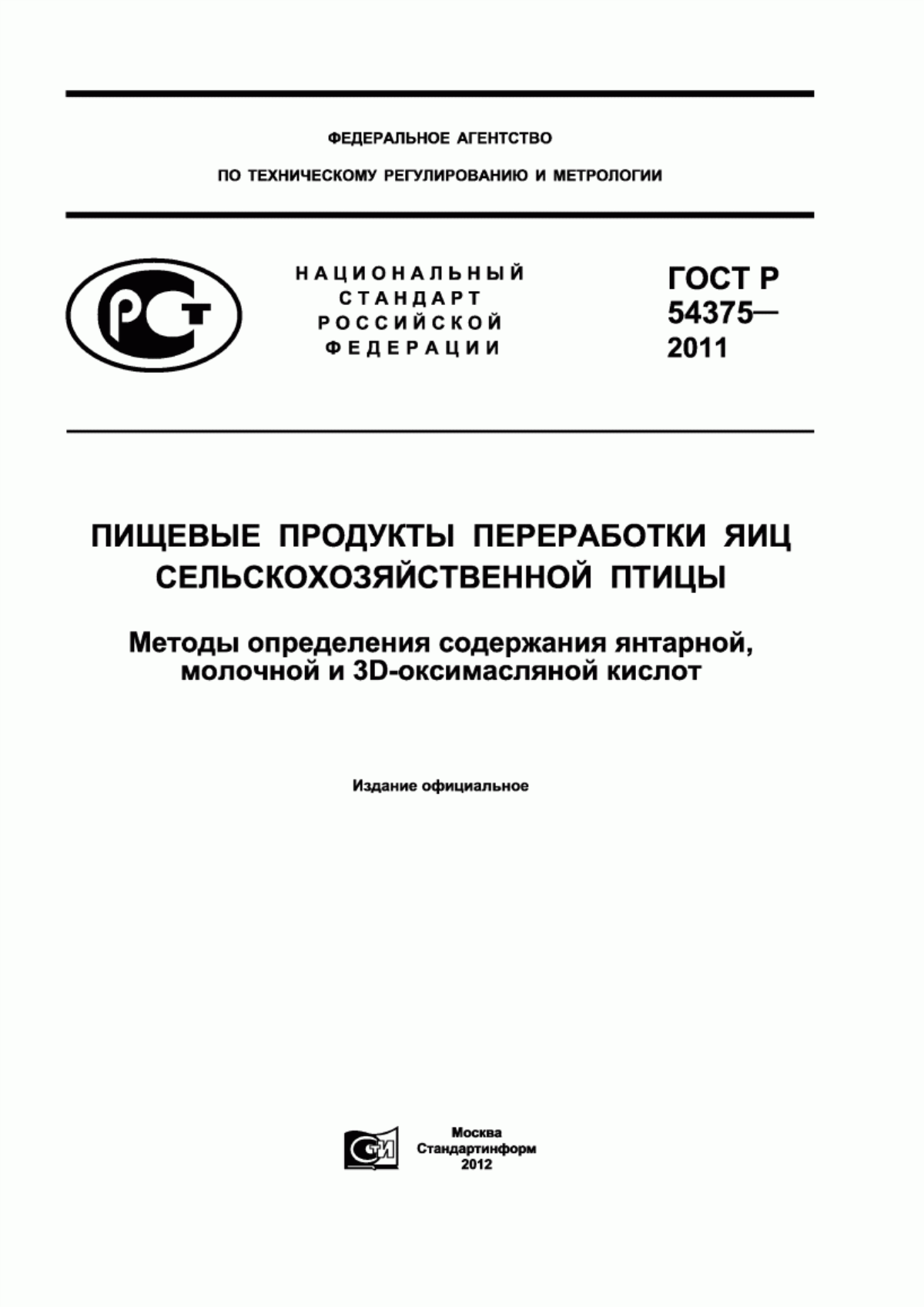 ФЕДЕРАЛЬНОЕ АГЕНТСТВО

ПО ТЕХНИЧЕСКОМУ РЕГУЛИРОВАНИЮ И МЕТРОЛОГИИ

РСТ

НАЦИОНАЛЬНЫЙ СТАНДАРТ РОССИЙСКОЙ ФЕДЕРАЦИИ

ГОСТ Р 54375— 2011

ПИЩЕВЫЕ ПРОДУКТЫ ПЕРЕРАБОТКИ ЯИЦ СЕЛЬСКОХОЗЯЙСТВЕННОЙ ПТИЦЫ

Методы определения содержания янтарной, молочной и 3D-оксимасляной кислот

Издание официальное

СТИ

Москва
Стандартинформ
2012